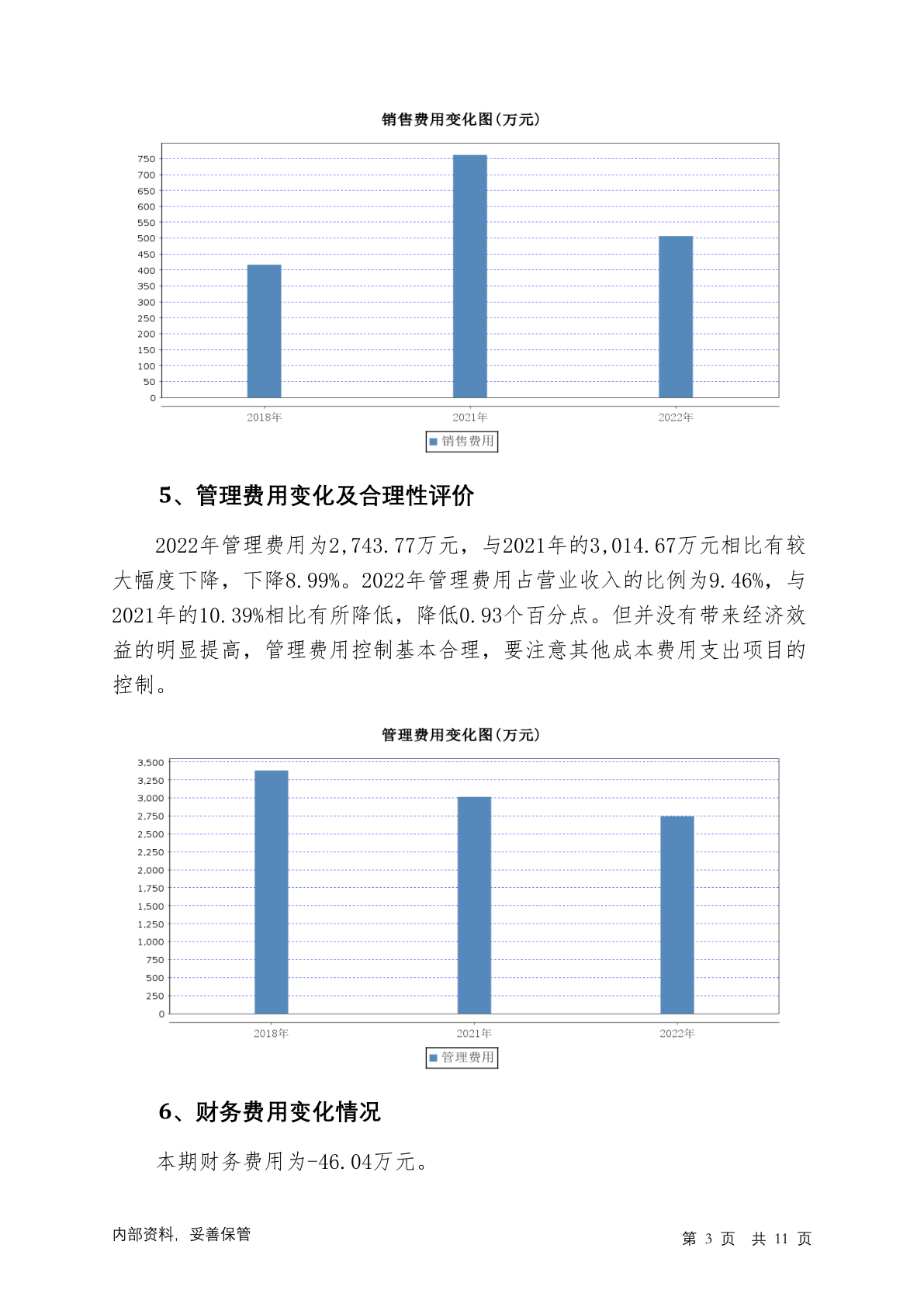 销售费用变化图(万元)

750
700
650
600
550
500
450
400
350
300
250
200
150
100
50
0

2018年 2021年 2022年

销售费用

5、管理费用变化及合理性评价

2022年管理费用为2,743.77万元，与2021年的3,014.67万元相比有较大幅度下降，下降8.99%。2022年管理费用占营业收入的比例为9.46%，与2021年的10.39%相比有所降低，降低0.93个百分点。但并没有带来经济效益的明显提高，管理费用控制基本合理，要注意其他成本费用支出项目的控制。

管理费用变化图(万元)

3,500
3,250
3,000
2,750
2,500
2,250
2,000
1,750
1,500
1,250
1,000
750
500
250
0

2018年 2021年 2022年

管理费用

6、财务费用变化情况

本期财务费用为-46.04万元。

内部资料，妥善保管

第 3 页 共 11 页